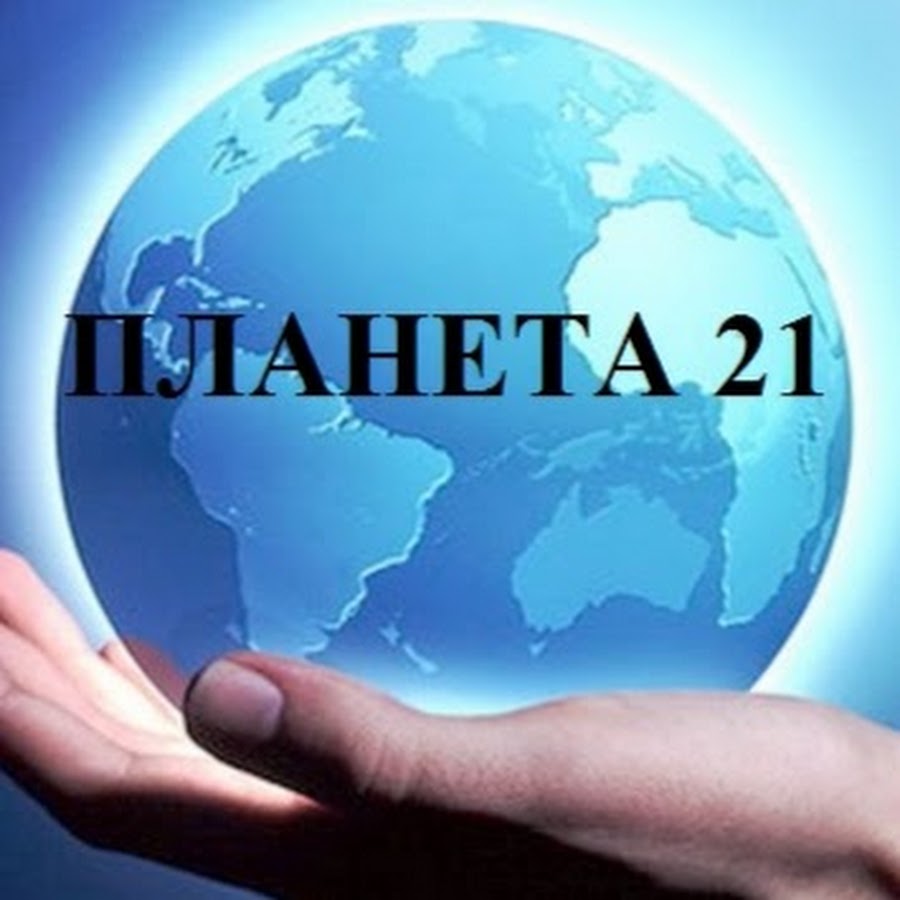 ПЛАНЕТА 21